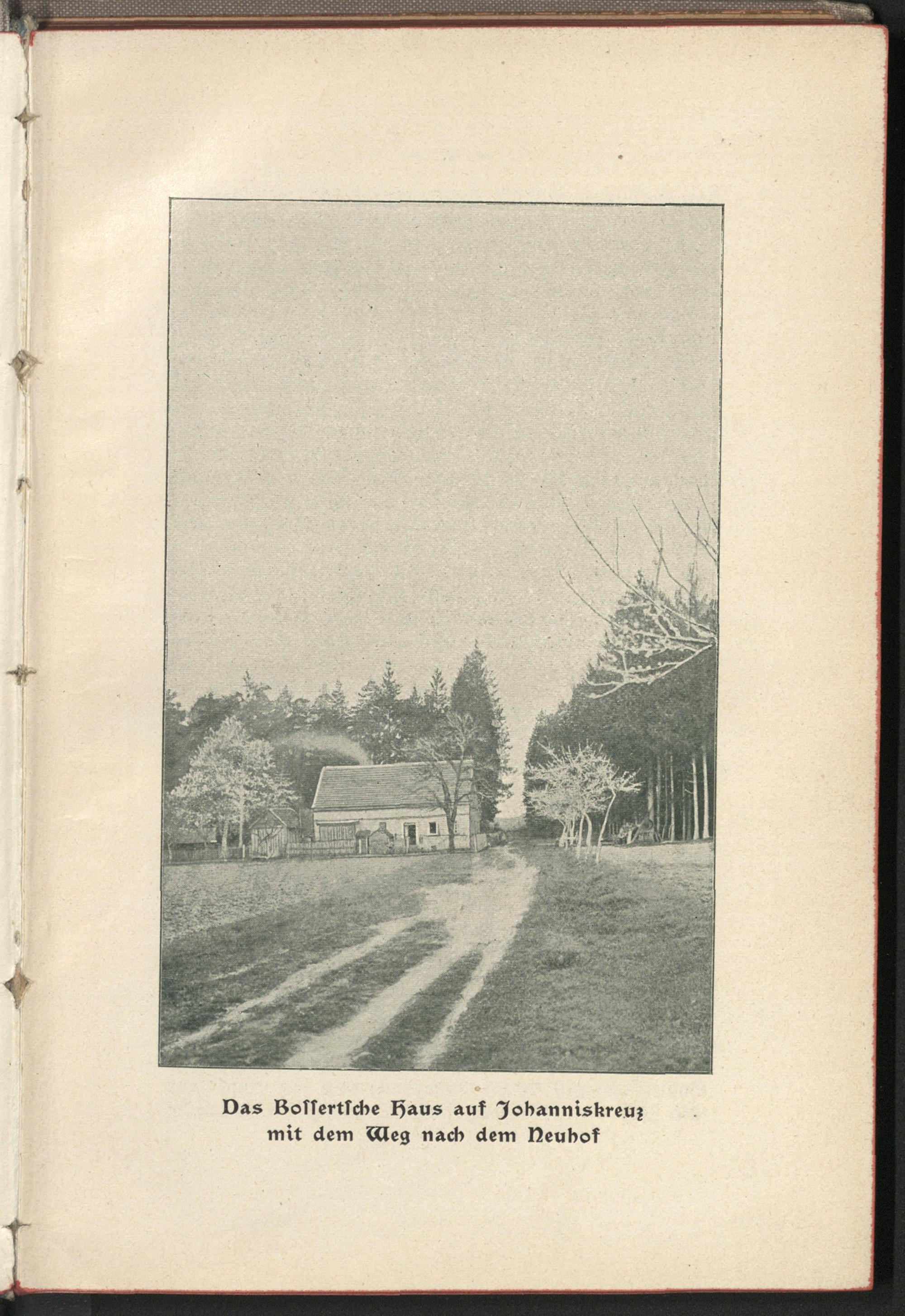 Das Boſſertſche Haus auf Johanniskreuz
mit dem Weg nach dem Neuhof